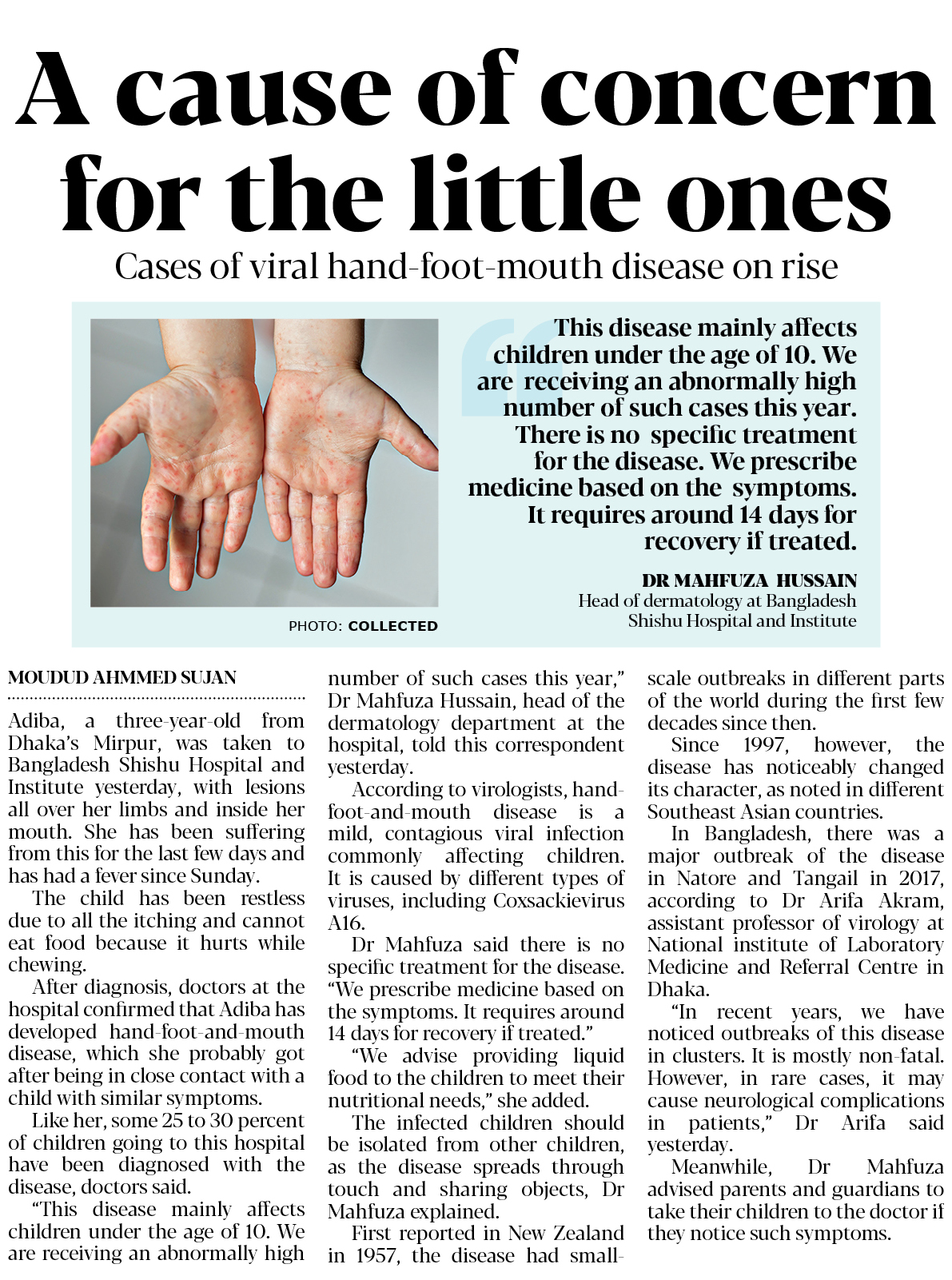 A cause of concern for the little ones

Cases of viral hand-foot-mouth disease on rise

PHOTO: COLLECTED

This disease mainly affects children under the age of 10. We are receiving an abnormally high number of such cases this year. There is no specific treatment for the disease. We prescribe medicine based on the symptoms. It requires around 14 days for recovery if treated.

DR MAHFUZA HUSSAIN
Head of dermatology at Bangladesh Shishu Hospital and Institute

MOUDUD AHMMED SUJAN

Adiba, a three-year-old from Dhaka's Mirpur, was taken to Bangladesh Shishu Hospital and Institute yesterday, with lesions all over her limbs and inside her mouth. She has been suffering from this for the last few days and has had a fever since Sunday.

The child has been restless due to all the itching and cannot eat food because it hurts while chewing.

After diagnosis, doctors at the hospital confirmed that Adiba has developed hand-foot-and-mouth disease, which she probably got after being in close contact with a child with similar symptoms.

Like her, some 25 to 30 percent of children going to this hospital have been diagnosed with the disease, doctors said.

"This disease mainly affects children under the age of 10. We are receiving an abnormally high number of such cases this year," Dr Mahfuza Hussain, head of the dermatology department at the hospital, told this correspondent yesterday.

According to virologists, hand-foot-and-mouth disease is a mild, contagious viral infection commonly affecting children. It is caused by different types of viruses, including Coxsackievirus A16.

Dr Mahfuza said there is no specific treatment for the disease. "We prescribe medicine based on the symptoms. It requires around 14 days for recovery if treated."

"We advise providing liquid food to the children to meet their nutritional needs," she added.

The infected children should be isolated from other children, as the disease spreads through touch and sharing objects, Dr Mahfuza explained.

First reported in New Zealand in 1957, the disease had small-scale outbreaks in different parts of the world during the first few decades since then.

Since 1997, however, the disease has noticeably changed its character, as noted in different Southeast Asian countries.

In Bangladesh, there was a major outbreak of the disease in Natore and Tangail in 2017, according to Dr Arifa Akram, assistant professor of virology at National institute of Laboratory Medicine and Referral Centre in Dhaka.

"In recent years, we have noticed outbreaks of this disease in clusters. It is mostly non-fatal. However, in rare cases, it may cause neurological complications in patients," Dr Arifa said yesterday.

Meanwhile, Dr Mahfuza advised parents and guardians to take their children to the doctor if they notice such symptoms.